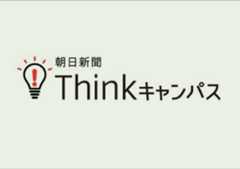 朝日新聞
Thinkキャンパス